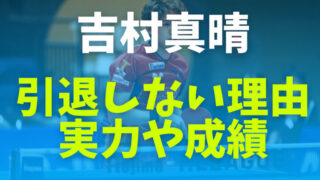 吉村真晴

引退しない理由
実力や成績